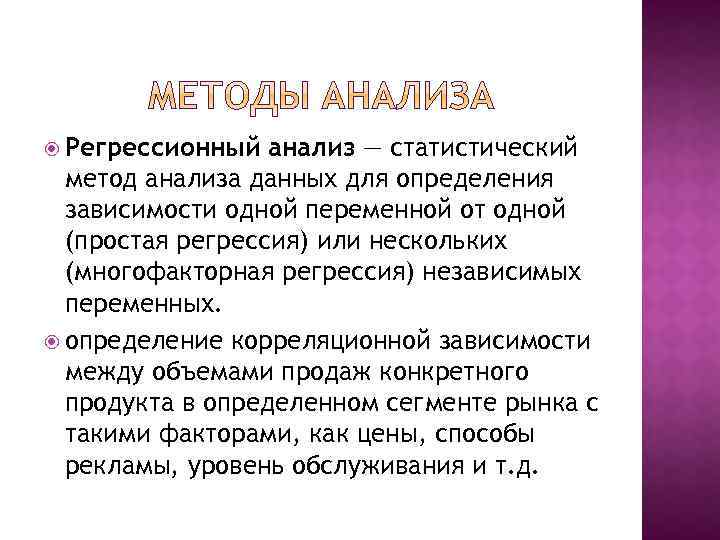 МЕТОДЫ АНАЛИЗА

Регрессионный анализ — статистический метод анализа данных для определения зависимости одной переменной от одной (простая регрессия) или нескольких (многофакторная регрессия) независимых переменных.

определение корреляционной зависимости между объемами продаж конкретного продукта в определенном сегменте рынка с такими факторами, как цены, способы рекламы, уровень обслуживания и т.д.